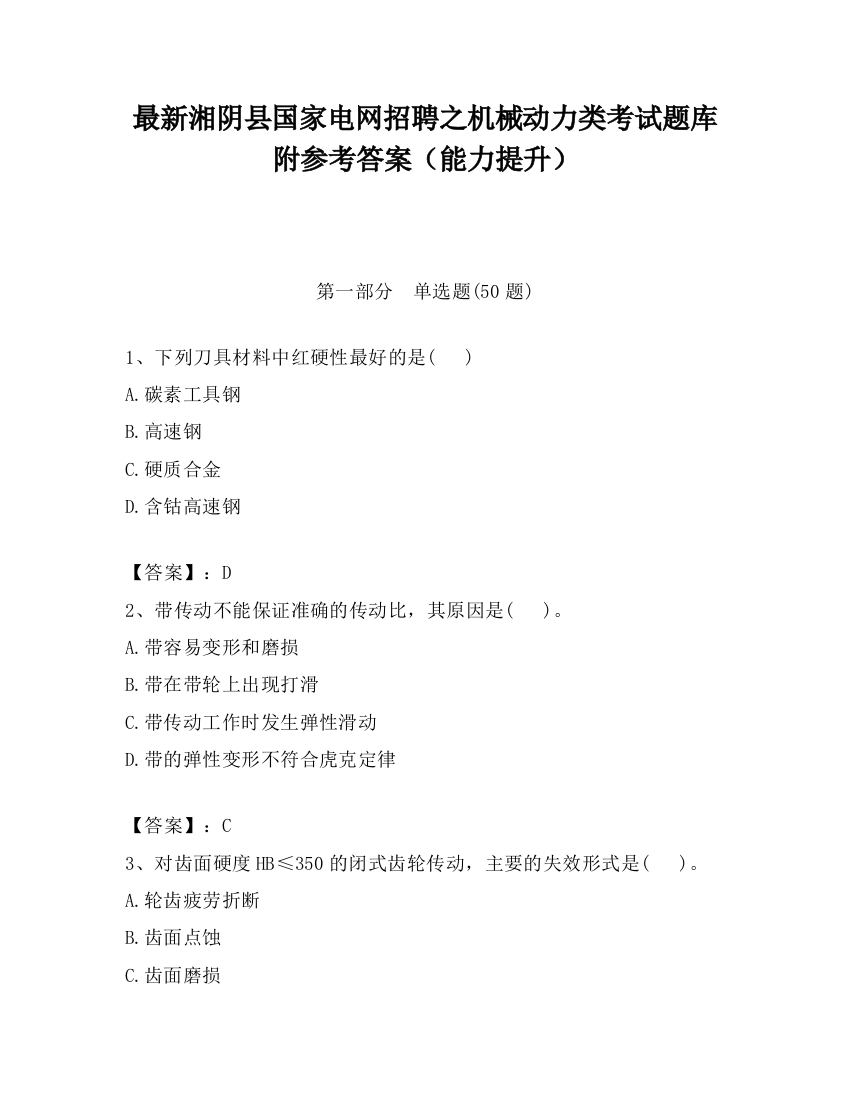 最新湘阴县国家电网招聘之机械动力类考试题库附参考答案（能力提升）

第一部分　单选题(50 题)

1、下列刀具材料中红硬性最好的是(　　)

A.碳素工具钢

B.高速钢

C.硬质合金

D.含钴高速钢

【答案】：D

2、带传动不能保证准确的传动比，其原因是(　　)。

A.带容易变形和磨损

B.带在带轮上出现打滑

C.带传动工作时发生弹性滑动

D.带的弹性变形不符合虎克定律

【答案】：C

3、对齿面硬度 HB≤350 的闭式齿轮传动，主要的失效形式是(　　)。

A.轮齿疲劳折断

B.齿面点蚀

C.齿面磨损